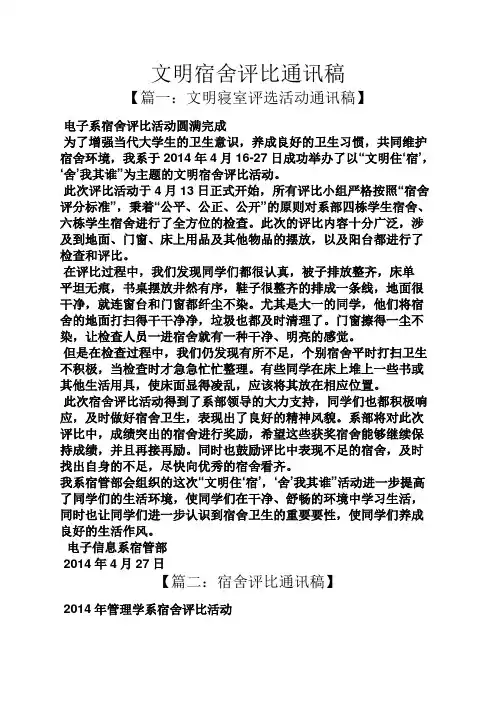 文明宿舍评比通讯稿

【篇一：文明寝室评选活动通讯稿】

电子系宿舍评比活动圆满完成

为了增强当代大学生的卫生意识，养成良好的卫生习惯，共同维护宿舍环境，我系于 2014 年 4 月 16-27 日成功举办了以“文明住‘宿’，‘舍’我其谁”为主题的文明宿舍评比活动。

此次评比活动于 4 月 13 日正式开始，所有评比小组严格按照“宿舍评分标准”，秉着“公平、公正、公开”的原则对系部四栋学生宿舍、六栋学生宿舍进行了全方位的检查。此次的评比内容十分广泛，涉及到地面、门窗、床上用品及其他物品的摆放，以及阳台都进行了检查和评比。

在评比过程中，我们发现同学们都很认真，被子排放整齐，床单平坦无痕，书桌摆放井然有序，鞋子很整齐的排成一条线，地面很干净，就连窗台和门窗都纤尘不染。尤其是大一的同学，他们将宿舍的地面打扫得干干净净，垃圾也都及时清理了。门窗擦得一尘不染，让检查人员一进宿舍就有一种干净、明亮的感觉。

但是在检查过程中，我们仍发现有所不足，个别宿舍平时打扫卫生不积极，当检查时才急急忙忙整理。有些同学在床上堆上一些书或其他生活用具，使床面显得凌乱，应该将其放在相应位置。

此次宿舍评比活动得到了系部领导的大力支持，同学们也都积极响应，及时做好宿舍卫生，表现出了良好的精神风貌。系部将对此次评比中，成绩突出的宿舍进行奖励，希望这些获奖宿舍能够继续保持成绩，并且再接再励。同时也鼓励评比中表现不足的宿舍，及时找出自身的不足，尽快向优秀的宿舍看齐。

我系宿管部会组织的这次“文明住‘宿’，‘舍’我其谁”活动进一步提高了同学们的生活环境，使同学们在干净、舒畅的环境中学习生活，同时也让同学们进一步认识到宿舍卫生的重要要性，使同学们养成良好的生活作风。

电子信息系宿管部

2014 年 4 月 27 日

【篇二：宿舍评比通讯稿】

2014 年管理学系宿舍评比活动